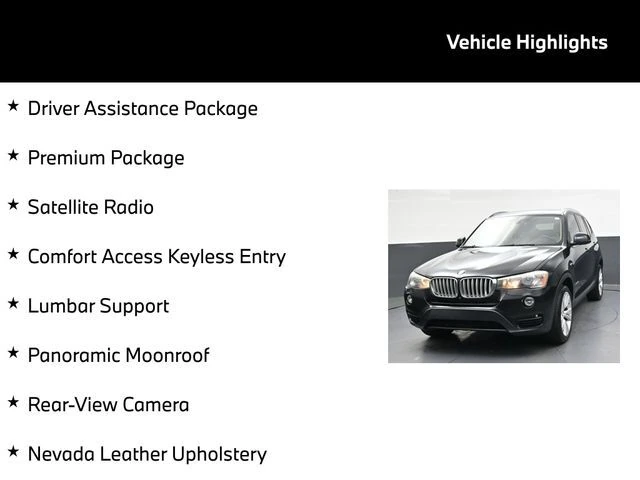 Vehicle Highlights

★ Driver Assistance Package

★ Premium Package

★ Satellite Radio

★ Comfort Access Keyless Entry

★ Lumbar Support

★ Panoramic Moonroof

★ Rear-View Camera

★ Nevada Leather Upholstery